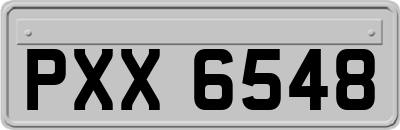 PXX 6548